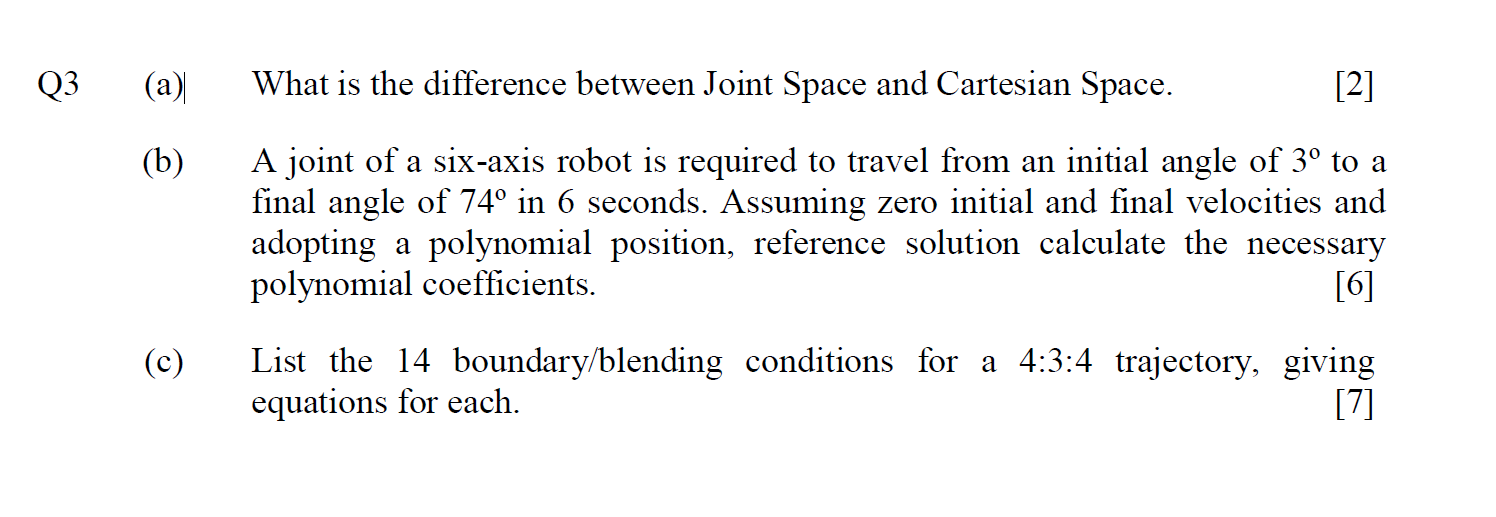 Q3 (a) What is the difference between Joint Space and Cartesian Space. [2]

(b) A joint of a six-axis robot is required to travel from an initial angle of 3º to a final angle of 74º in 6 seconds. Assuming zero initial and final velocities and adopting a polynomial position, reference solution calculate the necessary polynomial coefficients. [6]

(c) List the 14 boundary/blending conditions for a 4:3:4 trajectory, giving equations for each. [7]